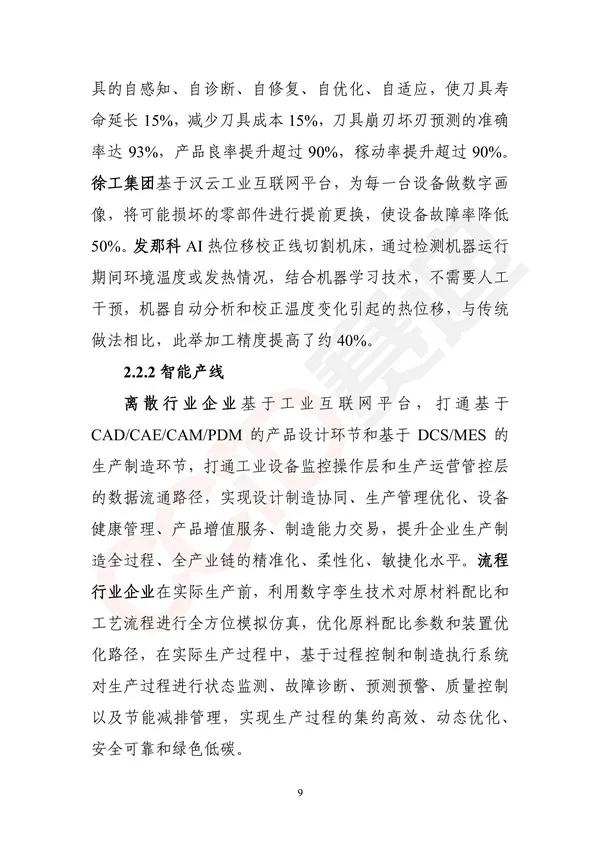 具的自感知、自诊断、自修复、自优化、自适应，使刀具寿命延长 15%，减少刀具成本 15%，刀具崩刃坏刃预测的准确率达 93%，产品良率提升超过 90%，稼动率提升超过 90%。徐工集团基于汉云工业互联网平台，为每一台设备做数字画像，将可能损坏的零部件进行提前更换，使设备故障率降低 50%。发那科 AI 热位移校正线切割机床，通过检测机器运行期间环境温度或发热情况，结合机器学习技术，不需要人工干预，机器自动分析和校正温度变化引起的热位移，与传统做法相比，此举加工精度提高了约 40%。

2.2.2 智能产线

离散行业企业基于工业互联网平台，打通基于 CAD/CAE/CAM/PDM 的产品设计环节和基于 DCS/MES 的生产制造环节，打通工业设备监控操作层和生产运营管控层的数据流通路径，实现设计制造协同、生产管理优化、设备健康管理、产品增值服务、制造能力交易，提升企业生产制造全过程、全产业链的精准化、柔性化、敏捷化水平。流程行业企业在实际生产前，利用数字孪生技术对原材料配比和工艺流程进行全方位模拟仿真，优化原料配比参数和装置优化路径，在实际生产过程中，基于过程控制和制造执行系统对生产过程进行状态监测、故障诊断、预测预警、质量控制以及节能减排管理，实现生产过程的集约高效、动态优化、安全可靠和绿色低碳。

9